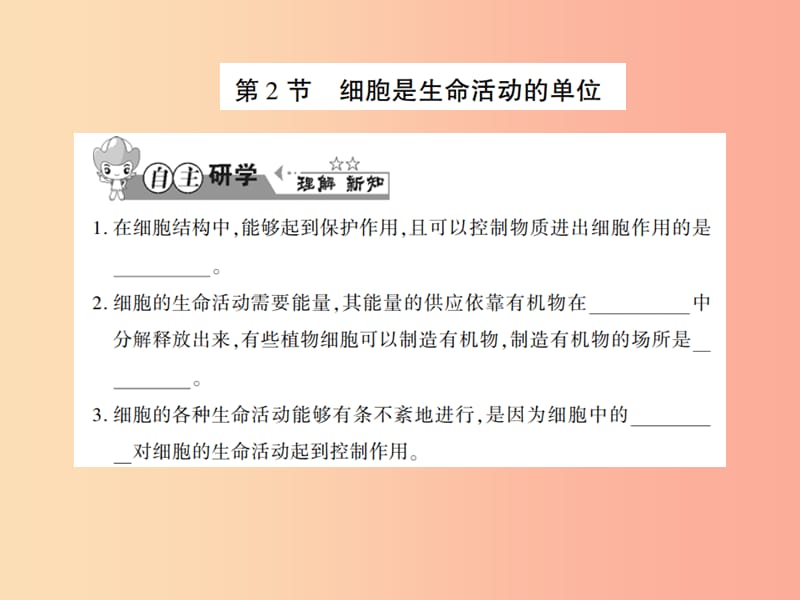 第 2 节　细胞是生命活动的单位

自主研学　☆☆ 理解 新知

1. 在细胞结构中,能够起到保护作用,且可以控制物质进出细胞作用的是__________。

2. 细胞的生命活动需要能量,其能量的供应依靠有机物在__________中分解释放出来,有些植物细胞可以制造有机物,制造有机物的场所是__________。

3. 细胞的各种生命活动能够有条不紊地进行,是因为细胞中的__________对细胞的生命活动起到控制作用。